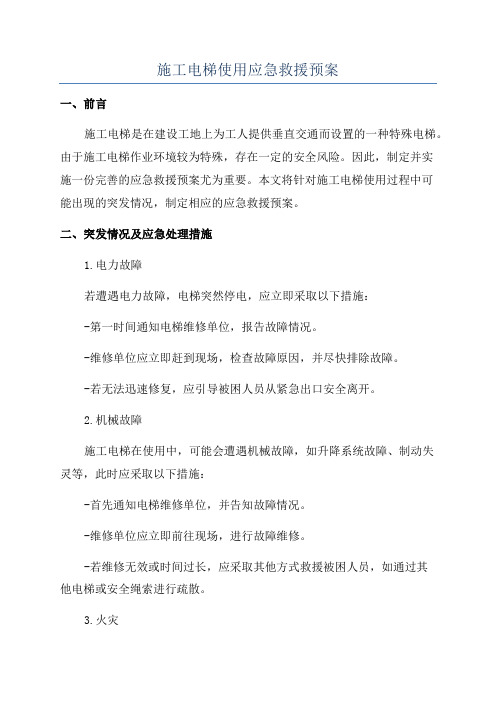 施工电梯使用应急救援预案

一、前言

施工电梯是在建设工地上为工人提供垂直交通而设置的一种特殊电梯。由于施工电梯作业环境较为特殊，存在一定的安全风险。因此，制定并实施一份完善的应急救援预案尤为重要。本文将针对施工电梯使用过程中可能出现的突发情况，制定相应的应急救援预案。

二、突发情况及应急处理措施

1.电力故障

若遭遇电力故障，电梯突然停电，应立即采取以下措施：

-第一时间通知电梯维修单位，报告故障情况。

-维修单位应立即赶到现场，检查故障原因，并尽快排除故障。

-若无法迅速修复，应引导被困人员从紧急出口安全离开。

2.机械故障

施工电梯在使用中，可能会遭遇机械故障，如升降系统故障、制动失灵等，此时应采取以下措施：

-首先通知电梯维修单位，并告知故障情况。

-维修单位应立即前往现场，进行故障维修。

-若维修无效或时间过长，应采取其他方式救援被困人员，如通过其他电梯或安全绳索进行疏散。

3.火灾